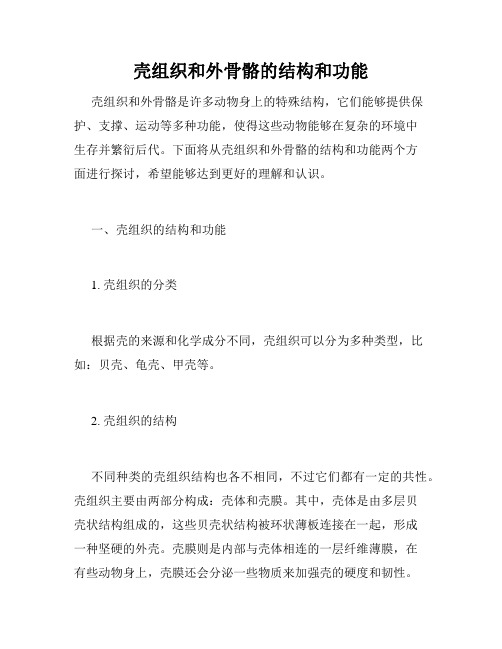 壳组织和外骨骼的结构和功能

壳组织和外骨骼是许多动物身上的特殊结构，它们能够提供保护、支撑、运动等多种功能，使得这些动物能够在复杂的环境中生存并繁衍后代。下面将从壳组织和外骨骼的结构和功能两个方面进行探讨，希望能够达到更好的理解和认识。

一、壳组织的结构和功能

1. 壳组织的分类

根据壳的来源和化学成分不同，壳组织可以分为多种类型，比如：贝壳、龟壳、甲壳等。

2. 壳组织的结构

不同种类的壳组织结构也各不相同，不过它们都有一定的共性。壳组织主要由两部分构成：壳体和壳膜。其中，壳体是由多层贝壳状结构组成的，这些贝壳状结构被环状薄板连接在一起，形成一种坚硬的外壳。壳膜则是内部与壳体相连的一层纤维薄膜，在有些动物身上，壳膜还会分泌一些物质来加强壳的硬度和韧性。